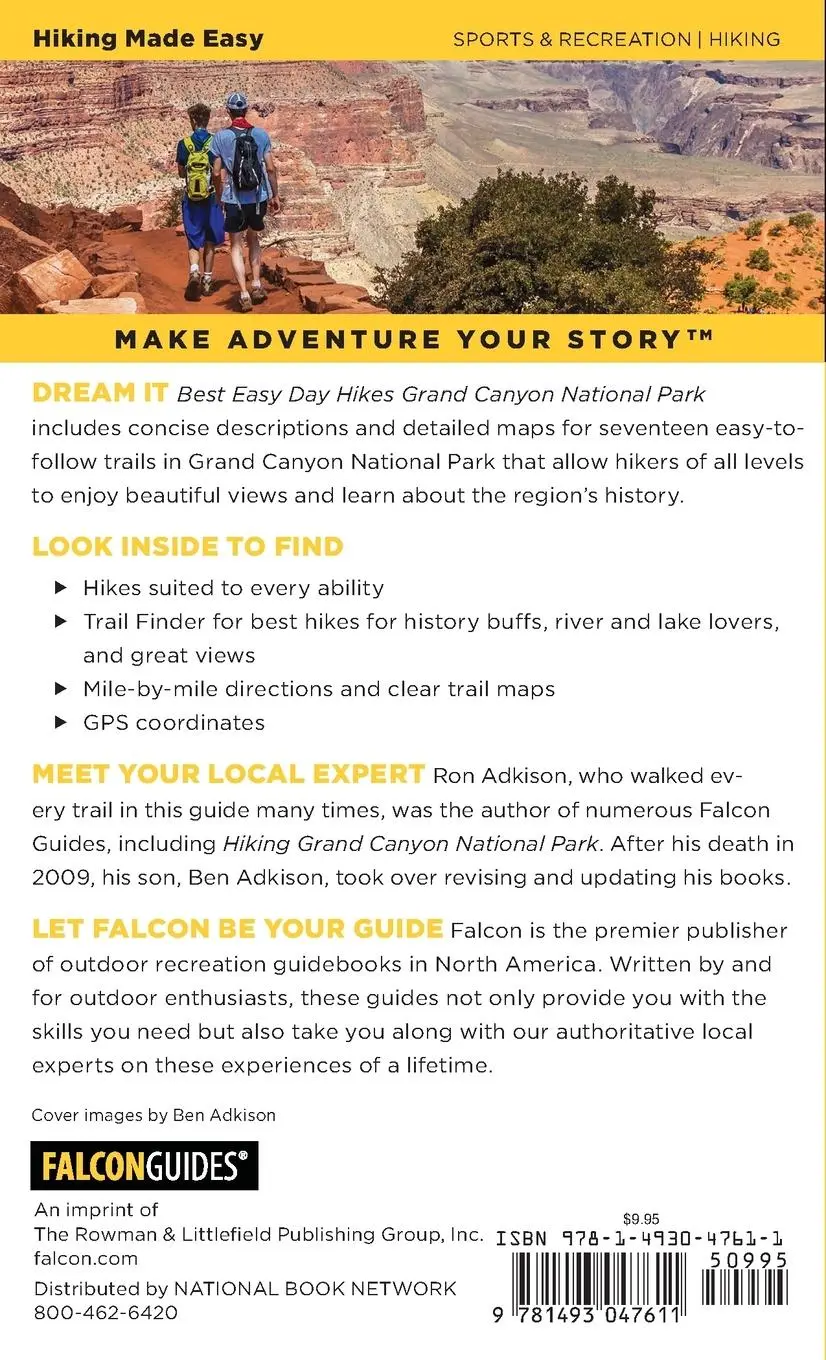 Hiking Made Easy

SPORTS & RECREATION | HIKING

MAKE ADVENTURE YOUR STORY™

DREAM IT Best Easy Day Hikes Grand Canyon National Park includes concise descriptions and detailed maps for seventeen easy-to-follow trails in Grand Canyon National Park that allow hikers of all levels to enjoy beautiful views and learn about the region's history.

LOOK INSIDE TO FIND

▶ Hikes suited to every ability
▶ Trail Finder for best hikes for history buffs, river and lake lovers, and great views
▶ Mile-by-mile directions and clear trail maps
▶ GPS coordinates

MEET YOUR LOCAL EXPERT Ron Adkison, who walked every trail in this guide many times, was the author of numerous Falcon Guides, including Hiking Grand Canyon National Park. After his death in 2009, his son, Ben Adkison, took over revising and updating his books.

LET FALCON BE YOUR GUIDE Falcon is the premier publisher of outdoor recreation guidebooks in North America. Written by and for outdoor enthusiasts, these guides not only provide you with the skills you need but also take you along with our authoritative local experts on these experiences of a lifetime.

Cover images by Ben Adkison

FALCONGUIDES®

An imprint of
The Rowman & Littlefield Publishing Group, Inc.
falcon.com

Distributed by NATIONAL BOOK NETWORK
800-462-6420

$9.95
ISBN 978-1-4930-4761-1
50995
9 781493 047611